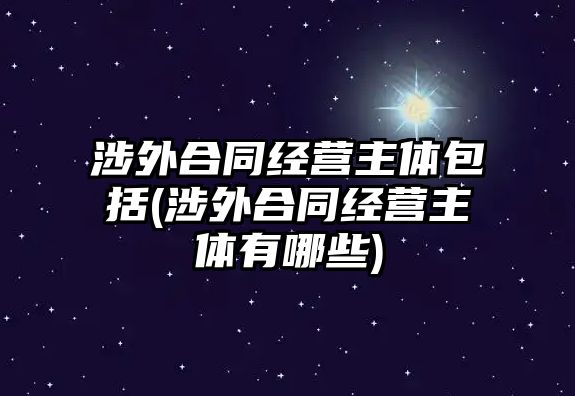 涉外合同经营主体包括(涉外合同经营主体有哪些)